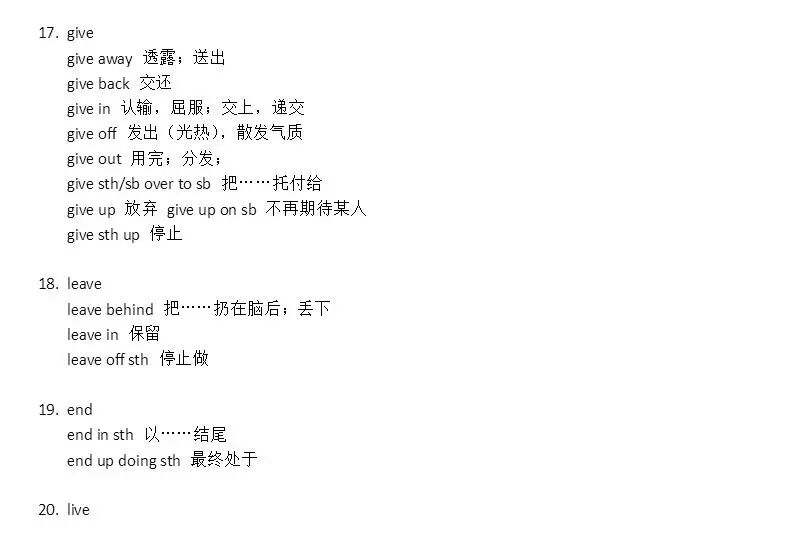 17. give
give away 透露；送出
give back 交还
give in 认输，屈服；交上，递交
give off 发出（光热），散发气质
give out 用完；分发；
give sth/sb over to sb 把……托付给
give up 放弃 give up on sb 不再期待某人
give sth up 停止

18. leave
leave behind 把……扔在脑后；丢下
leave in 保留
leave off sth 停止做

19. end
end in sth 以……结尾
end up doing sth 最终处于

20. live